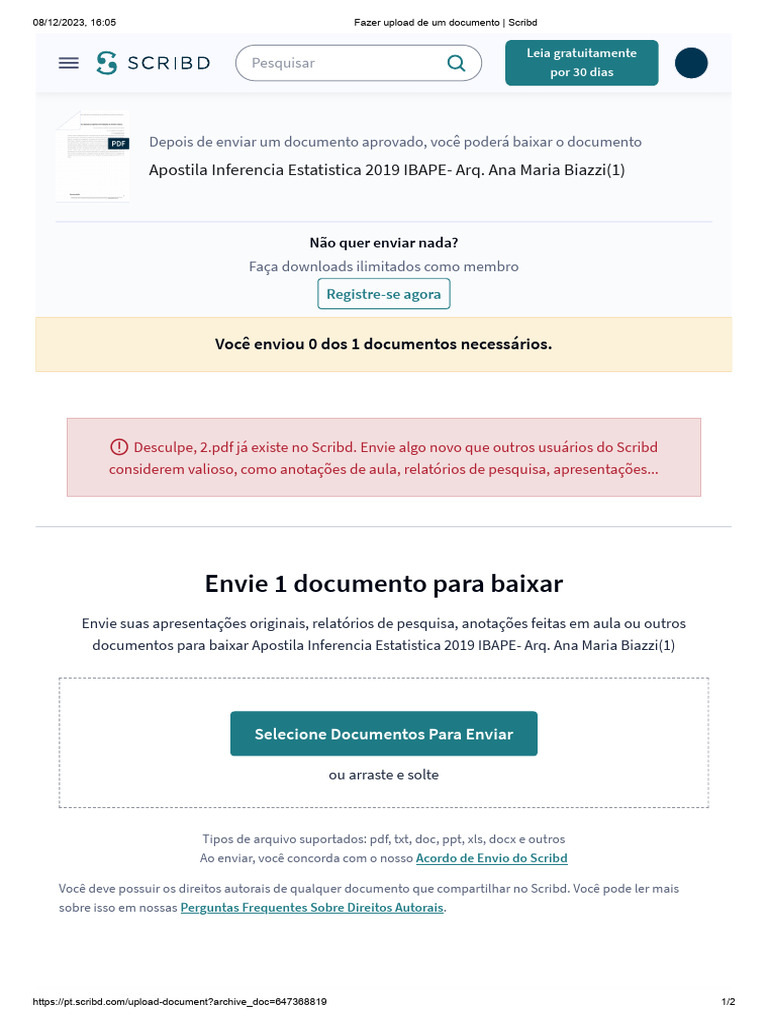 08/12/2023, 16:05 Fazer upload de um documento | Scribd

SCRIBD

Pesquisar

Leia gratuitamente por 30 dias

PDF

Depois de enviar um documento aprovado, você poderá baixar o documento

Apostila Inferencia Estatistica 2019 IBAPE- Arq. Ana Maria Biazzi(1)

Não quer enviar nada?

Faça downloads ilimitados como membro

Registre-se agora

Você enviou 0 dos 1 documentos necessários.

Desculpe, 2.pdf já existe no Scribd. Envie algo novo que outros usuários do Scribd considerem valioso, como anotações de aula, relatórios de pesquisa, apresentações...

Envie 1 documento para baixar

Envie suas apresentações originais, relatórios de pesquisa, anotações feitas em aula ou outros documentos para baixar Apostila Inferencia Estatistica 2019 IBAPE- Arq. Ana Maria Biazzi(1)

Selecione Documentos Para Enviar

ou arraste e solte

Tipos de arquivo suportados: pdf, txt, doc, ppt, xls, docx e outros

Ao enviar, você concorda com o nosso Acordo de Envio do Scribd

Você deve possuir os direitos autorais de qualquer documento que compartilhar no Scribd. Você pode ler mais sobre isso em nossas Perguntas Frequentes Sobre Direitos Autorais.

https://pt.scribd.com/upload-document?archive_doc=647368819 1/2